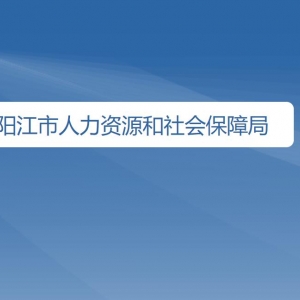 阳江市人力资源和社会保障局